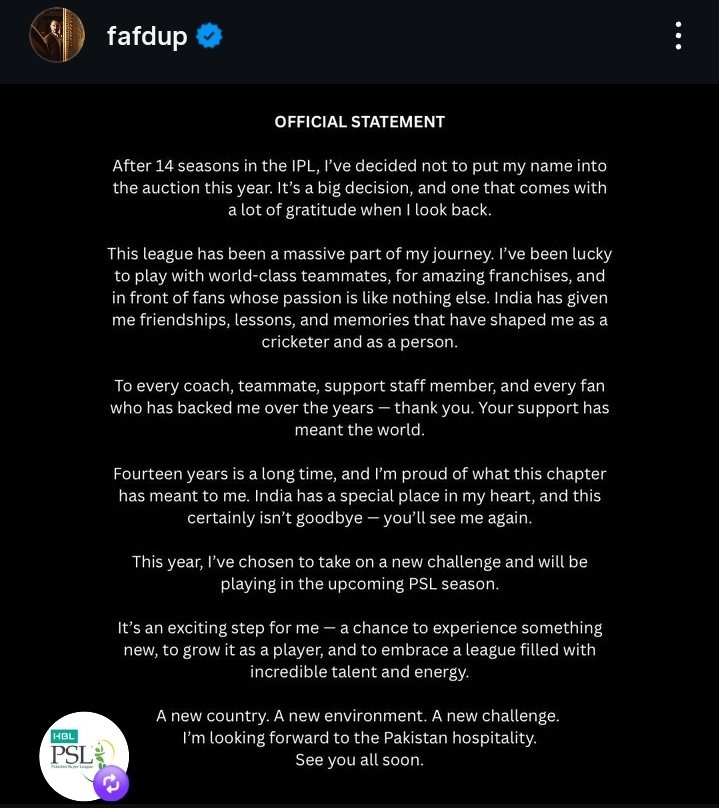 fafdup

OFFICIAL STATEMENT

After 14 seasons in the IPL, I've decided not to put my name into the auction this year. It's a big decision, and one that comes with a lot of gratitude when I look back.

This league has been a massive part of my journey. I've been lucky to play with world-class teammates, for amazing franchises, and in front of fans whose passion is like nothing else. India has given me friendships, lessons, and memories that have shaped me as a cricketer and as a person.

To every coach, teammate, support staff member, and every fan who has backed me over the years — thank you. Your support has meant the world.

Fourteen years is a long time, and I'm proud of what this chapter has meant to me. India has a special place in my heart, and this certainly isn't goodbye — you'll see me again.

This year, I've chosen to take on a new challenge and will be playing in the upcoming PSL season.

It's an exciting step for me — a chance to experience something new, to grow it as a player, and to embrace a league filled with incredible talent and energy.

A new country. A new environment. A new challenge.
I'm looking forward to the Pakistan hospitality.
See you all soon.

HBL
PSL
Pakistan Super League